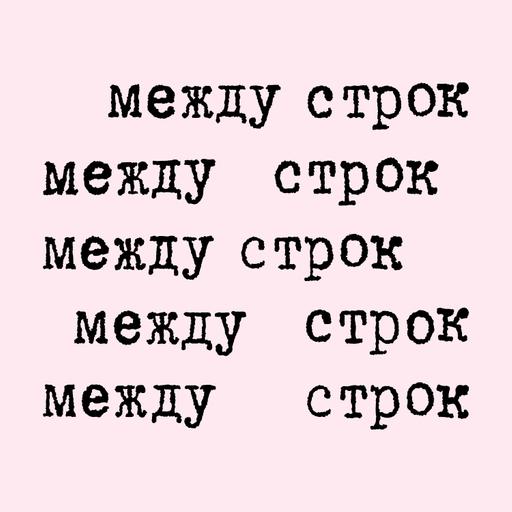 между строк
между строк
между строк
между строк
между строк